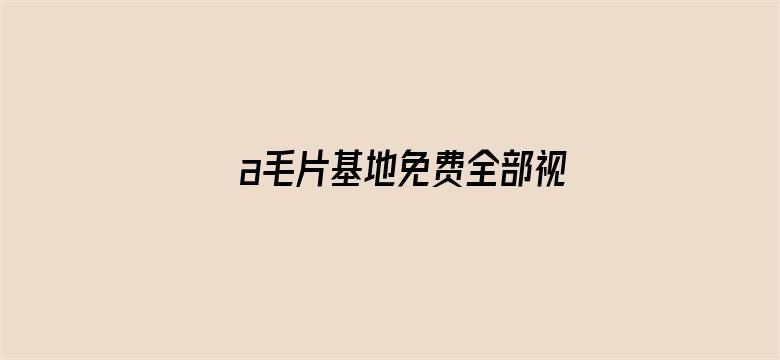 a毛片基地免费全部视